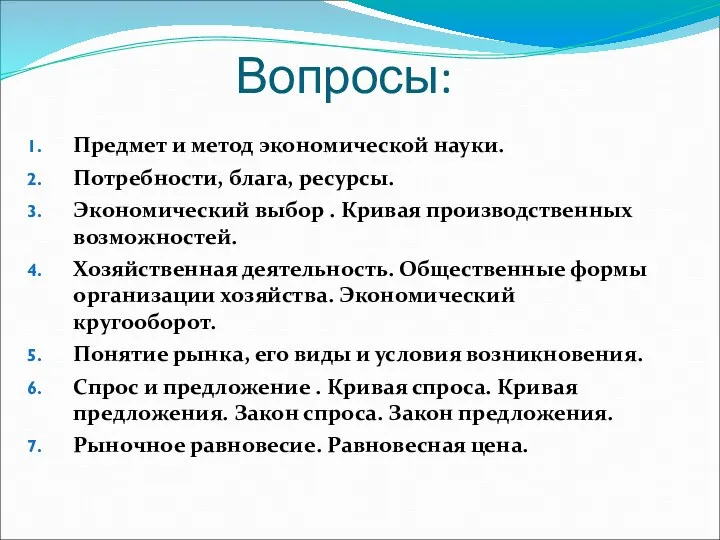 Вопросы:

1. Предмет и метод экономической науки.
2. Потребности, блага, ресурсы.
3. Экономический выбор . Кривая производственных возможностей.
4. Хозяйственная деятельность. Общественные формы организации хозяйства. Экономический кругооборот.
5. Понятие рынка, его виды и условия возникновения.
6. Спрос и предложение . Кривая спроса. Кривая предложения. Закон спроса. Закон предложения.
7. Рыночное равновесие. Равновесная цена.